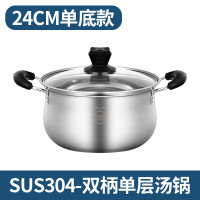 24CM单底款

SUS304-双柄单层汤锅